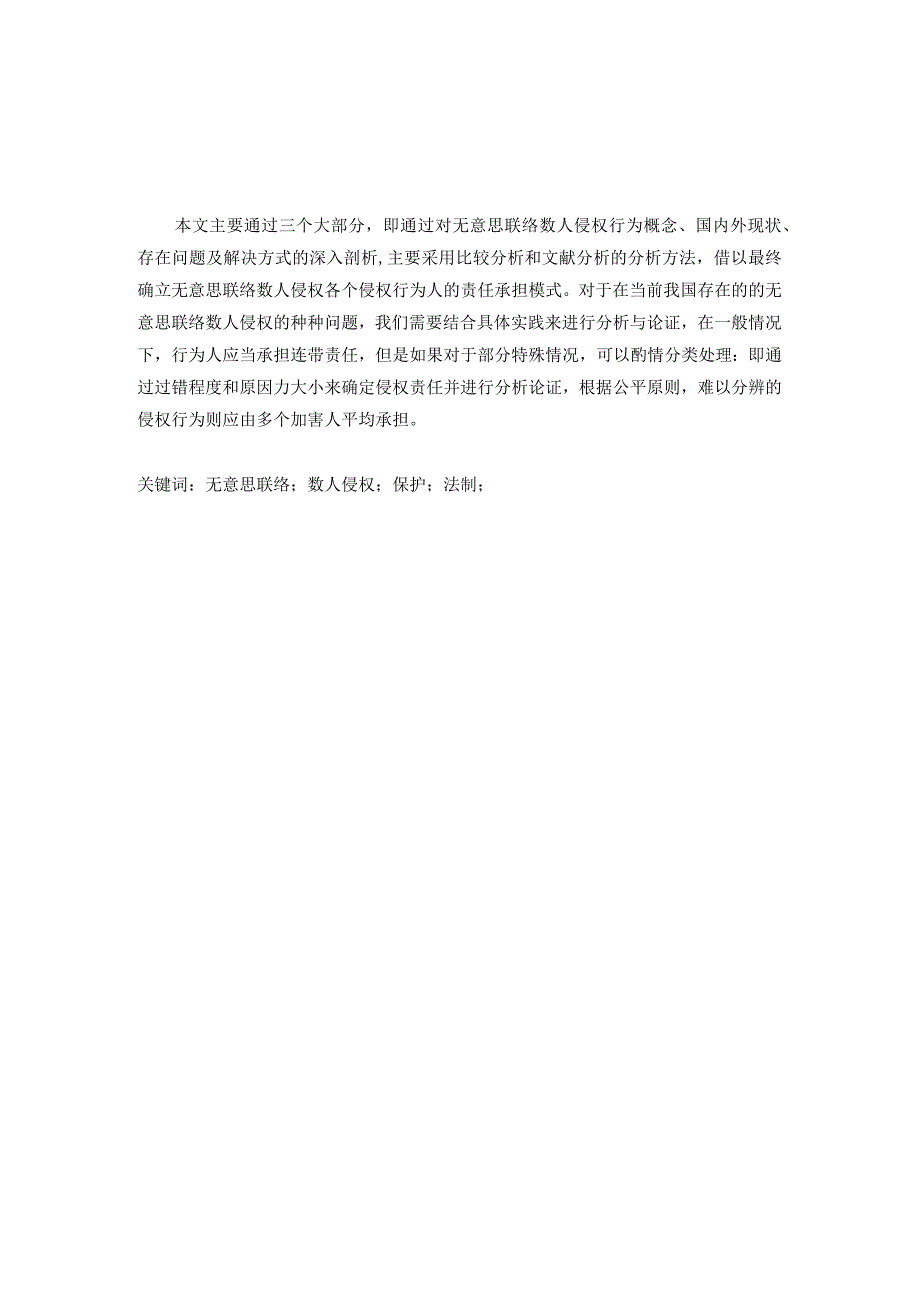 本文主要通过三个大部分，即通过对无意思联络数人侵权行为概念、国内外现状、存在问题及解决方式的深入剖析,主要采用比较分析和文献分析的分析方法，借以最终确立无意思联络数人侵权各个侵权行为人的责任承担模式。对于在当前我国存在的的无意思联络数人侵权的种种问题，我们需要结合具体实践来进行分析与论证，在一般情况下，行为人应当承担连带责任，但是如果对于部分特殊情况，可以酌情分类处理：即通过过错程度和原因力大小来确定侵权责任并进行分析论证，根据公平原则，难以分辨的侵权行为则应由多个加害人平均承担。

关键词：无意思联络；数人侵权；保护；法制；